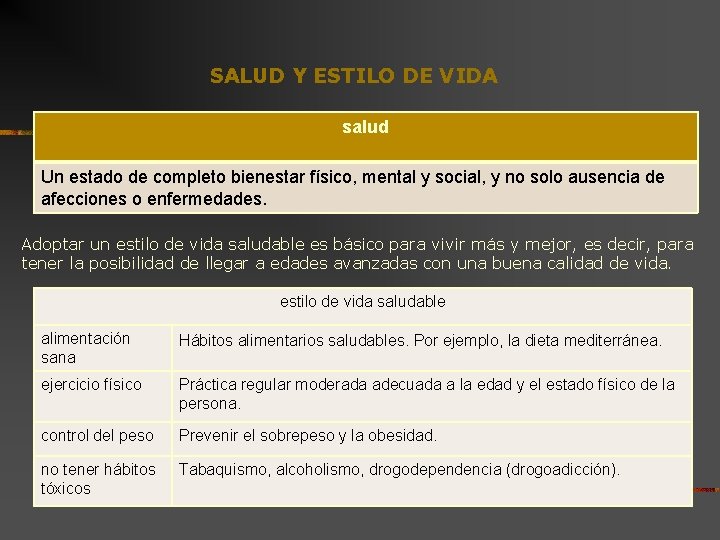 SALUD Y ESTILO DE VIDA

| salud |
|---|
| Un estado de completo bienestar físico, mental y social, y no solo ausencia de afecciones o enfermedades. |

Adoptar un estilo de vida saludable es básico para vivir más y mejor, es decir, para tener la posibilidad de llegar a edades avanzadas con una buena calidad de vida.

| estilo de vida saludable | |
|---|---|
| alimentación sana | Hábitos alimentarios saludables. Por ejemplo, la dieta mediterránea. |
| ejercicio físico | Práctica regular moderada adecuada a la edad y el estado físico de la persona. |
| control del peso | Prevenir el sobrepeso y la obesidad. |
| no tener hábitos tóxicos | Tabaquismo, alcoholismo, drogodependencia (drogoadicción). |